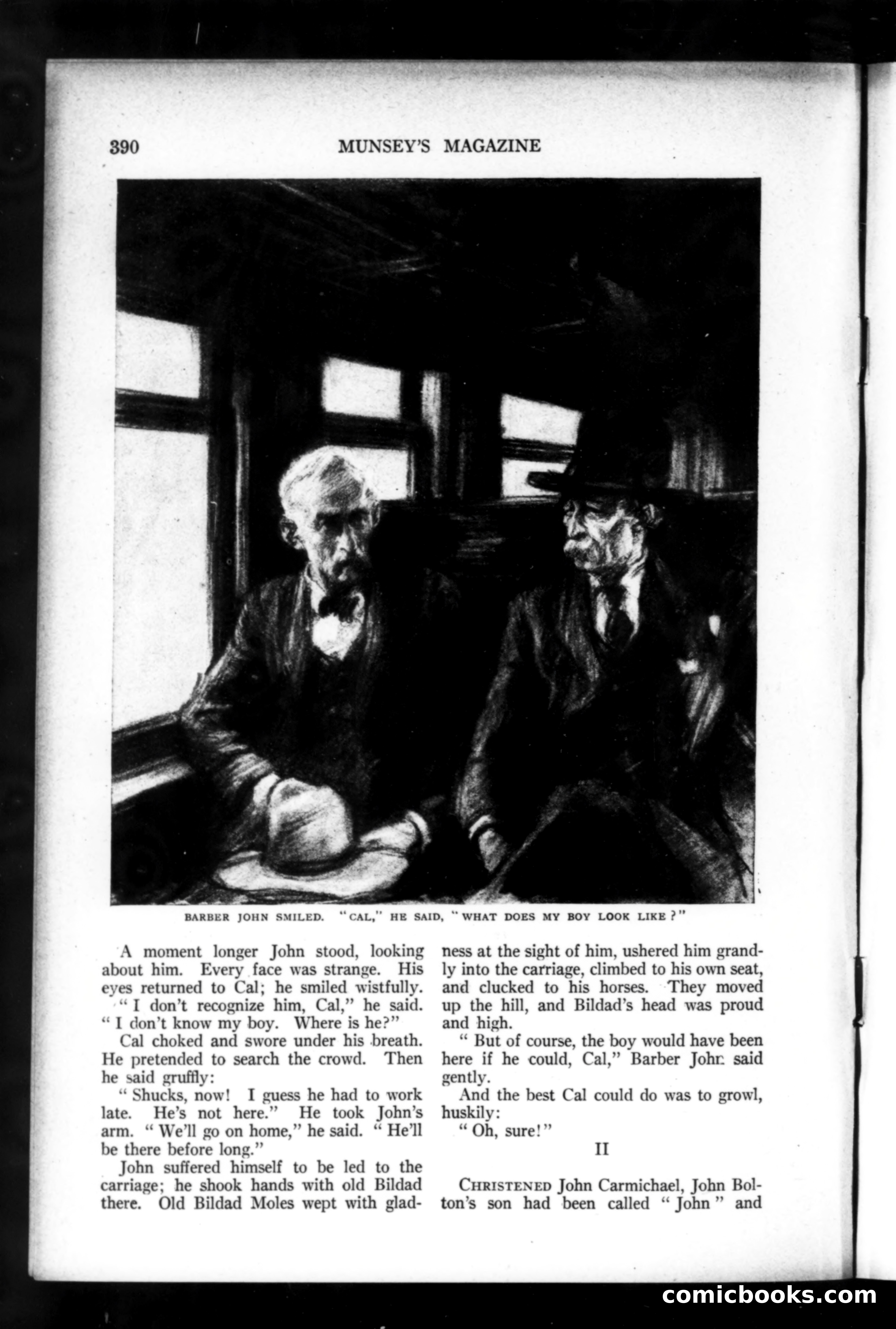 390 MUNSEY'S MAGAZINE

BARBER JOHN SMILED. "CAL," HE SAID, "WHAT DOES MY BOY LOOK LIKE?"

A moment longer John stood, looking about him. Every face was strange. His eyes returned to Cal; he smiled wistfully.

"I don't recognize him, Cal," he said. "I don't know my boy. Where is he?"

Cal choked and swore under his breath. He pretended to search the crowd. Then he said gruffly:

"Shucks, now! I guess he had to work late. He's not here." He took John's arm. "We'll go on home," he said. "He'll be there before long."

John suffered himself to be led to the carriage; he shook hands with old Bildad there. Old Bildad Moles wept with gladness at the sight of him, ushered him grandly into the carriage, climbed to his own seat, and clucked to his horses. They moved up the hill, and Bildad's head was proud and high.

"But of course, the boy would have been here if he could, Cal," Barber John said gently.

And the best Cal could do was to growl, huskily:

"Oh, sure!"

II

CHRISTENED John Carmichael, John Bolton's son had been called "John" and

comicbooks.com